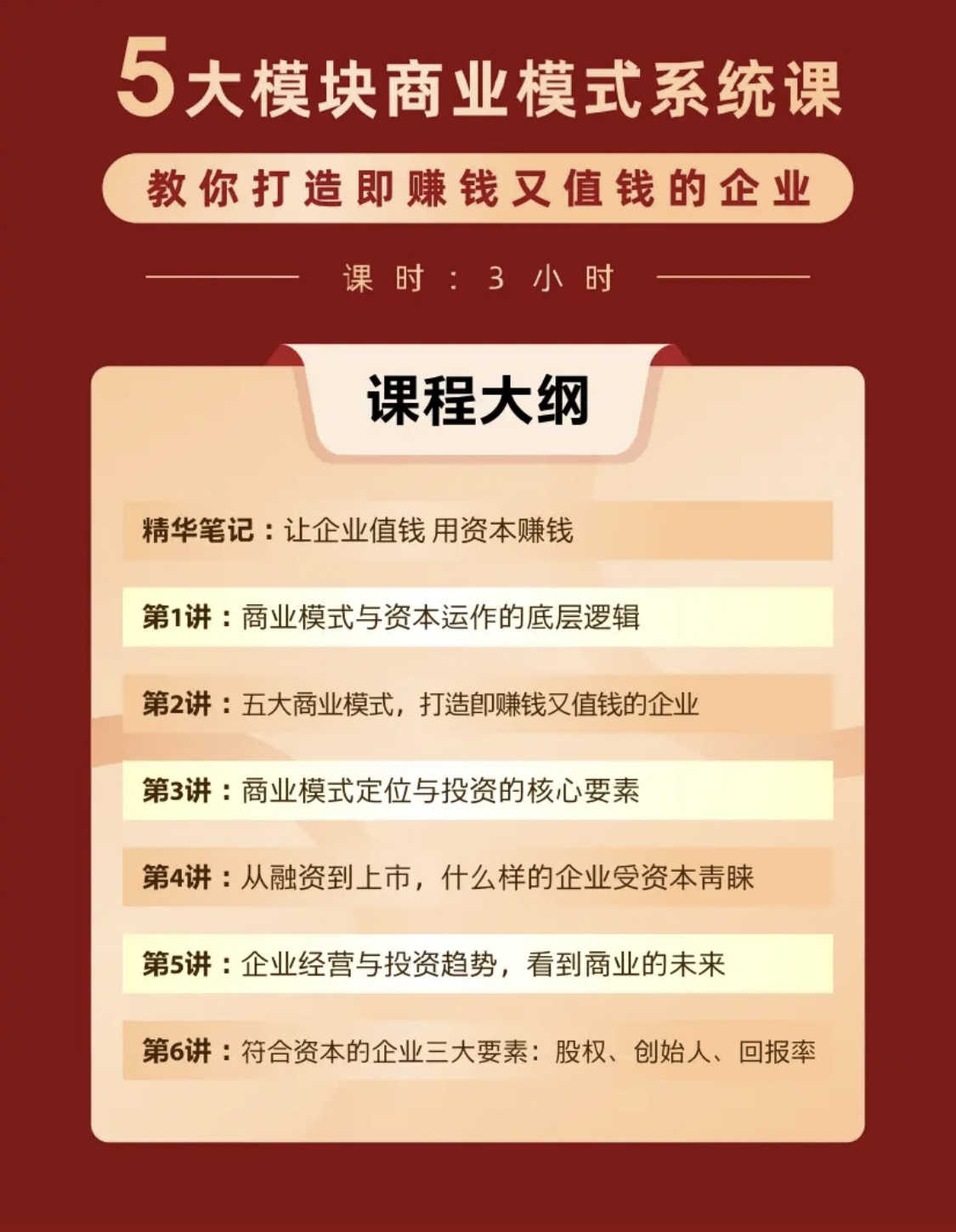 5大模块商业模式系统课

教你打造即赚钱又值钱的企业

课时：3小时

课程大纲

精华笔记：让企业值钱 用资本赚钱

第1讲：商业模式与资本运作的底层逻辑

第2讲：五大商业模式，打造即赚钱又值钱的企业

第3讲：商业模式定位与投资的核心要素

第4讲：从融资到上市，什么样的企业受资本青睐

第5讲：企业经营与投资趋势，看到商业的未来

第6讲：符合资本的企业三大要素：股权、创始人、回报率